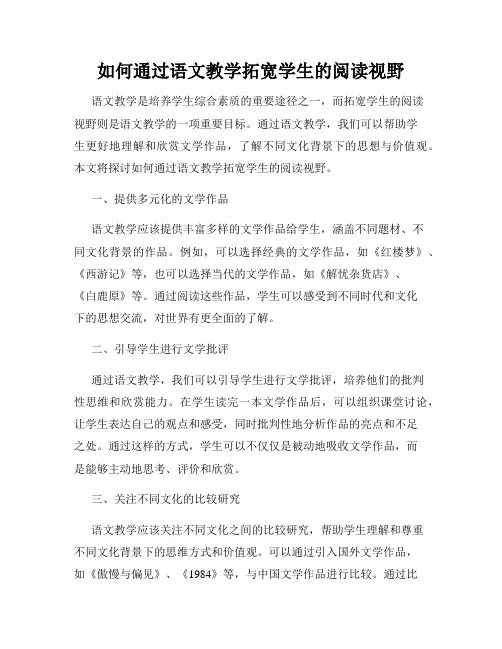 如何通过语文教学拓宽学生的阅读视野

语文教学是培养学生综合素质的重要途径之一，而拓宽学生的阅读视野则是语文教学的一项重要目标。通过语文教学，我们可以帮助学生更好地理解和欣赏文学作品，了解不同文化背景下的思想与价值观。本文将探讨如何通过语文教学拓宽学生的阅读视野。

一、提供多元化的文学作品

语文教学应该提供丰富多样的文学作品给学生，涵盖不同题材、不同文化背景的作品。例如，可以选择经典的文学作品，如《红楼梦》、《西游记》等，也可以选择当代的文学作品，如《解忧杂货店》、《白鹿原》等。通过阅读这些作品，学生可以感受到不同时代和文化下的思想交流，对世界有更全面的了解。

二、引导学生进行文学批评

通过语文教学，我们可以引导学生进行文学批评，培养他们的批判性思维和欣赏能力。在学生读完一本文学作品后，可以组织课堂讨论，让学生表达自己的观点和感受，同时批判性地分析作品的亮点和不足之处。通过这样的方式，学生可以不仅仅是被动地吸收文学作品，而是能够主动地思考、评价和欣赏。

三、关注不同文化的比较研究

语文教学应该关注不同文化之间的比较研究，帮助学生理解和尊重不同文化背景下的思维方式和价值观。可以通过引入国外文学作品，如《傲慢与偏见》、《1984》等，与中国文学作品进行比较。通过比